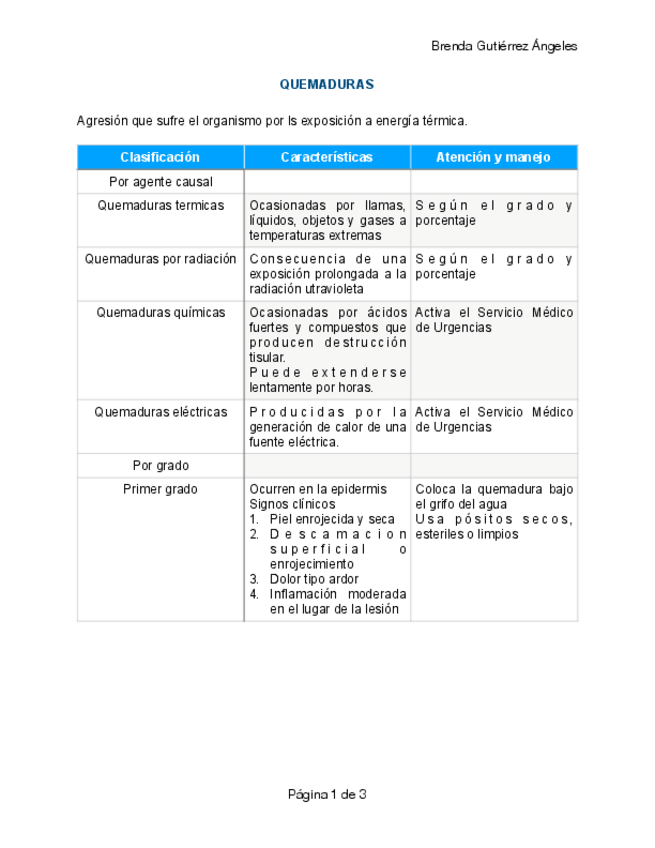 Brenda Gutiérrez Ángeles

QUEMADURAS

Agresión que sufre el organismo por ls exposición a energía térmica.

| Clasificación | Características | Atención y manejo |
|---|---|---|
| Por agente causal | | |
| Quemaduras termicas | Ocasionadas por llamas, líquidos, objetos y gases a temperaturas extremas | Según el grado y porcentaje |
| Quemaduras por radiación | Consecuencia de una exposición prolongada a la radiación utravioleta | Según el grado y porcentaje |
| Quemaduras químicas | Ocasionadas por ácidos fuertes y compuestos que producen destrucción tisular. Puede extenderse lentamente por horas. | Activa el Servicio Médico de Urgencias |
| Quemaduras eléctricas | Producidas por la generación de calor de una fuente eléctrica. | Activa el Servicio Médico de Urgencias |
| Por grado | | |
| Primer grado | Ocurren en la epidermis Signos clínicos 1. Piel enrojecida y seca 2. Descamacion superficial o enrojecimiento 3. Dolor tipo ardor 4. Inflamación moderada en el lugar de la lesión | Coloca la quemadura bajo el grifo del agua Usa pósitos secos, esteriles o limpios |

Página 1 de 3